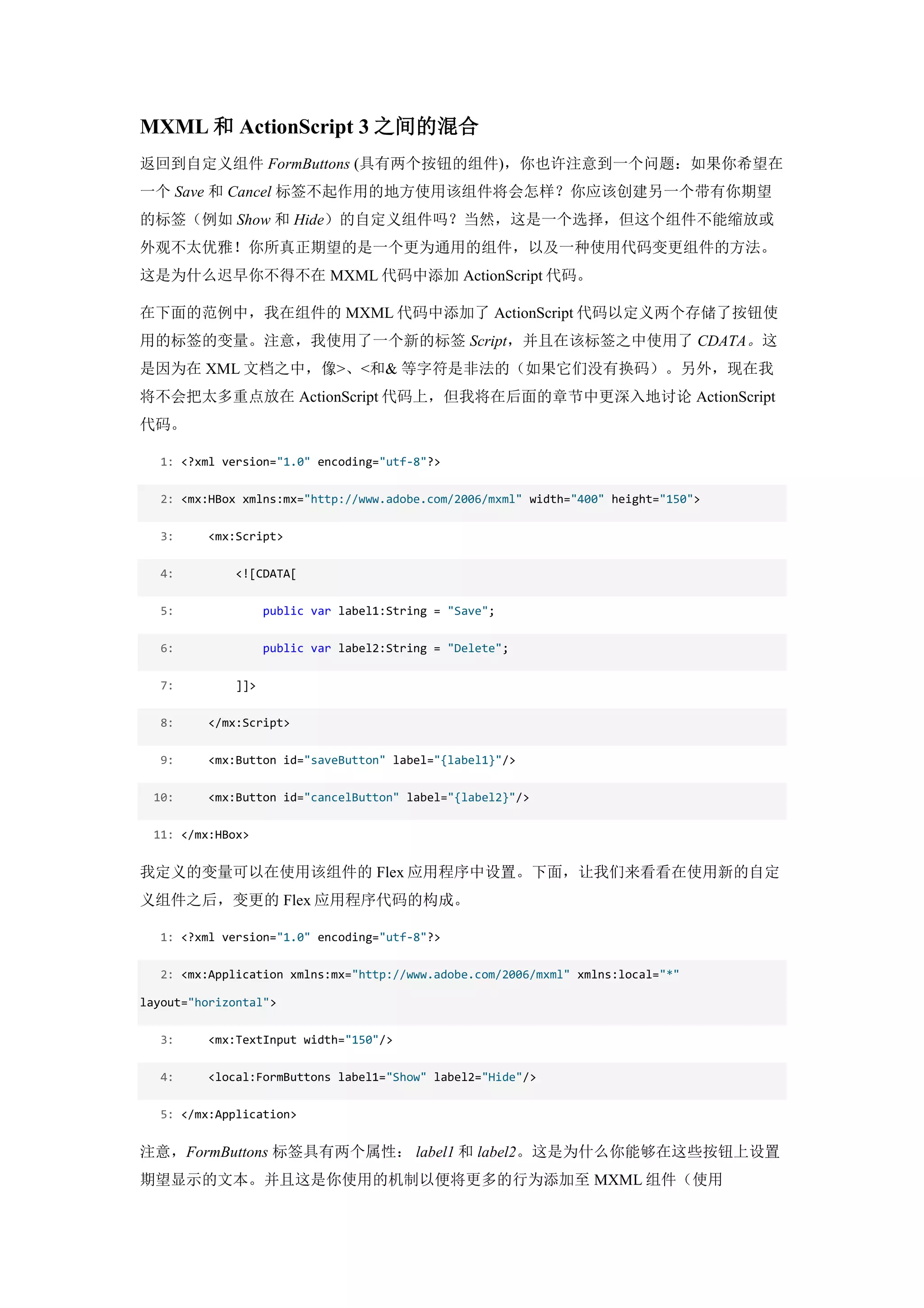 MXML 和 ActionScript 3 之间的混合

返回到自定义组件 FormButtons (具有两个按钮的组件)，你也许注意到一个问题：如果你希望在一个 Save 和 Cancel 标签不起作用的地方使用该组件将会怎样？你应该创建另一个带有你期望的标签（例如 Show 和 Hide）的自定义组件吗？当然，这是一个选择，但这个组件不能缩放或外观不太优雅！你所真正期望的是一个更为通用的组件，以及一种使用代码变更组件的方法。这是为什么迟早你不得不在 MXML 代码中添加 ActionScript 代码。

在下面的范例中，我在组件的 MXML 代码中添加了 ActionScript 代码以定义两个存储了按钮使用的标签的变量。注意，我使用了一个新的标签 Script，并且在该标签之中使用了 CDATA。这是因为在 XML 文档之中，像>、<和& 等字符是非法的（如果它们没有换码）。另外，现在我将不会把太多重点放在 ActionScript 代码上，但我将在后面的章节中更深入地讨论 ActionScript 代码。

1: <?xml version="1.0" encoding="utf-8"?>

2: <mx:HBox xmlns:mx="http://www.adobe.com/2006/mxml" width="400" height="150">

3: <mx:Script>

4: <![CDATA[

5: public var label1:String = "Save";

6: public var label2:String = "Delete";

7: ]]>

8: </mx:Script>

9: <mx:Button id="saveButton" label="{label1}"/>

10: <mx:Button id="cancelButton" label="{label2}"/>

11: </mx:HBox>

我定义的变量可以在使用该组件的 Flex 应用程序中设置。下面，让我们来看看在使用新的自定义组件之后，变更的 Flex 应用程序代码的构成。

1: <?xml version="1.0" encoding="utf-8"?>

2: <mx:Application xmlns:mx="http://www.adobe.com/2006/mxml" xmlns:local="*"
layout="horizontal">

3: <mx:TextInput width="150"/>

4: <local:FormButtons label1="Show" label2="Hide"/>

5: </mx:Application>

注意，FormButtons 标签具有两个属性： label1 和 label2。这是为什么你能够在这些按钮上设置期望显示的文本。并且这是你使用的机制以便将更多的行为添加至 MXML 组件（使用